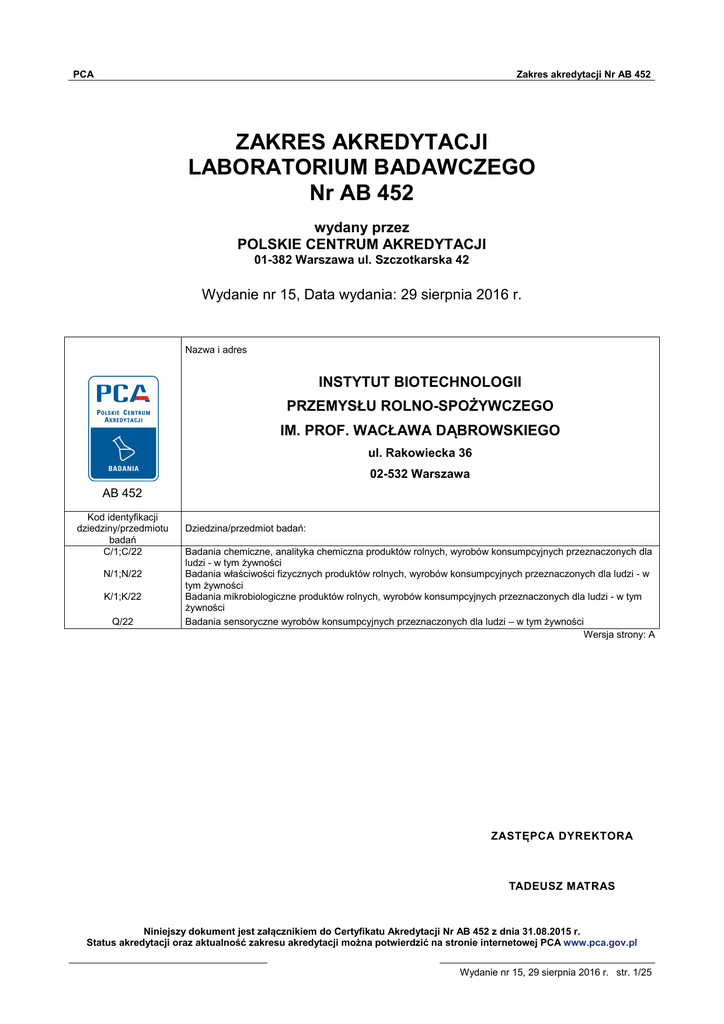 PCA Zakres akredytacji Nr AB 452

ZAKRES AKREDYTACJI
LABORATORIUM BADAWCZEGO
Nr AB 452

wydany przez
POLSKIE CENTRUM AKREDYTACJI
01-382 Warszawa ul. Szczotkarska 42

Wydanie nr 15, Data wydania: 29 sierpnia 2016 r.

| PCA POLSKIE CENTRUM AKREDYTACJI BADANIA AB 452 | Nazwa i adres INSTYTUT BIOTECHNOLOGII PRZEMYSŁU ROLNO-SPOŻYWCZEGO IM. PROF. WACŁAWA DĄBROWSKIEGO ul. Rakowiecka 36 02-532 Warszawa |
|---|---|
| Kod identyfikacji dziedziny/przedmiotu badań | Dziedzina/przedmiot badań: |
| C/1;C/22 | Badania chemiczne, analityka chemiczna produktów rolnych, wyrobów konsumpcyjnych przeznaczonych dla ludzi - w tym żywności |
| N/1;N/22 | Badania właściwości fizycznych produktów rolnych, wyrobów konsumpcyjnych przeznaczonych dla ludzi - w tym żywności |
| K/1;K/22 | Badania mikrobiologiczne produktów rolnych, wyrobów konsumpcyjnych przeznaczonych dla ludzi - w tym żywności |
| Q/22 | Badania sensoryczne wyrobów konsumpcyjnych przeznaczonych dla ludzi – w tym żywności |

Wersja strony: A

ZASTĘPCA DYREKTORA

TADEUSZ MATRAS

Niniejszy dokument jest załącznikiem do Certyfikatu Akredytacji Nr AB 452 z dnia 31.08.2015 r.
Status akredytacji oraz aktualność zakresu akredytacji można potwierdzić na stronie internetowej PCA www.pca.gov.pl

Wydanie nr 15, 29 sierpnia 2016 r. str. 1/25